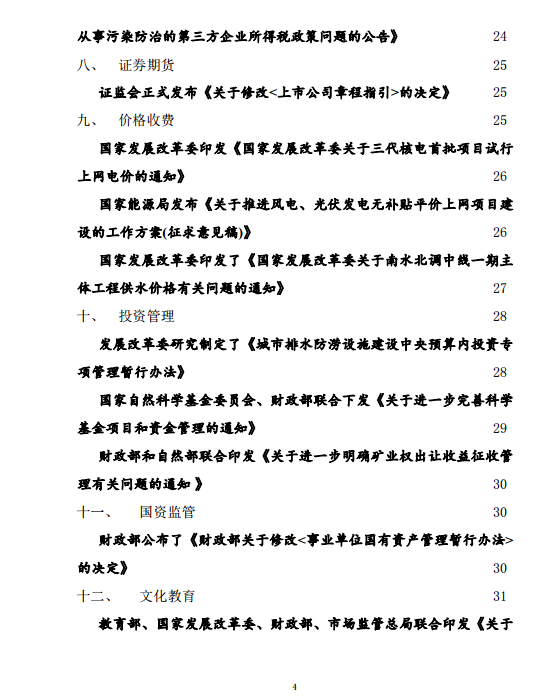 从事污染防治的第三方企业所得税政策问题的公告》 24

八、 证券期货 25

证监会正式发布《关于修改<上市公司章程指引>的决定》 25

九、 价格收费 25

国家发展改革委印发《国家发展改革委关于三代核电首批项目试行上网电价的通知》 26

国家能源局发布《关于推进风电、光伏发电无补贴平价上网项目建设的工作方案(征求意见稿)》 26

国家发展改革委印发了《国家发展改革委关于南水北调中线一期主体工程供水价格有关问题的通知》 27

十、 投资管理 28

发展改革委研究制定了《城市排水防涝设施建设中央预算内投资专项管理暂行办法》 28

国家自然科学基金委员会、财政部联合下发《关于进一步完善科学基金项目和资金管理的通知》 29

财政部和自然部联合印发《关于进一步明确矿业权出让收益征收管理有关问题的通知 》 30

十一、 国资监管 30

财政部公布了《财政部关于修改<事业单位国有资产管理暂行办法>的决定》 30

十二、 文化教育 31

教育部、国家发展改革委、财政部、市场监管总局联合印发《关于

4